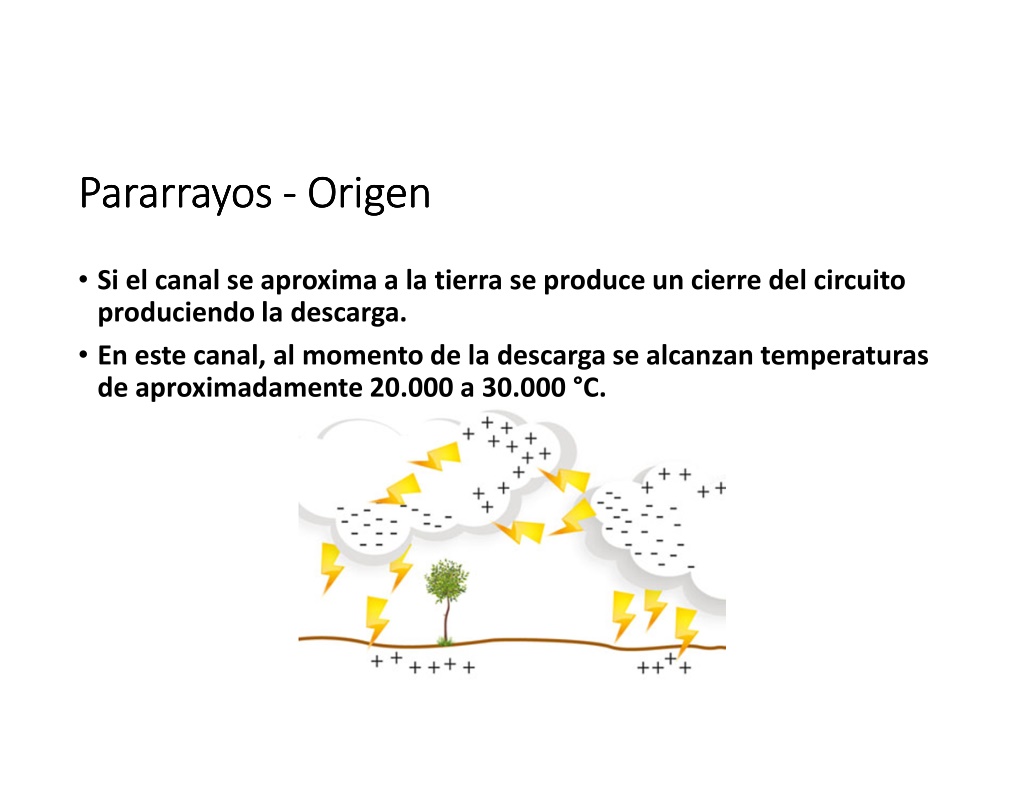 Pararrayos - Origen

• Si el canal se aproxima a la tierra se produce un cierre del circuito produciendo la descarga.

• En este canal, al momento de la descarga se alcanzan temperaturas de aproximadamente 20.000 a 30.000 °C.